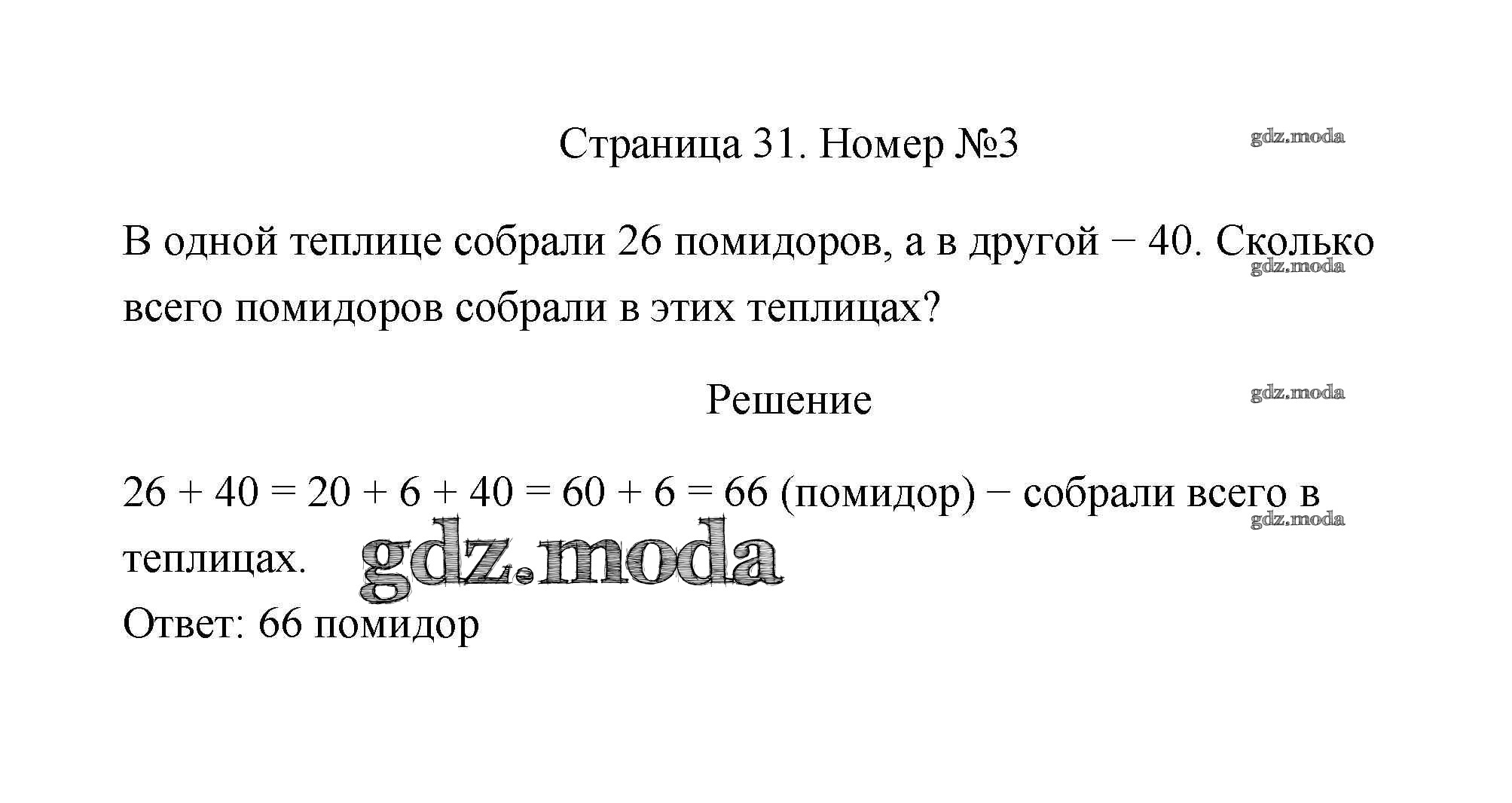 Страница 31. Номер №3

gdz.moda

В одной теплице собрали 26 помидоров, а в другой − 40. Сколько всего помидоров собрали в этих теплицах?

gdz.moda

Решение

gdz.moda

$26 + 40 = 20 + 6 + 40 = 60 + 6 = 66$ (помидор) − собрали всего в теплицах.

gdz.moda

gdz.moda

Ответ: 66 помидор